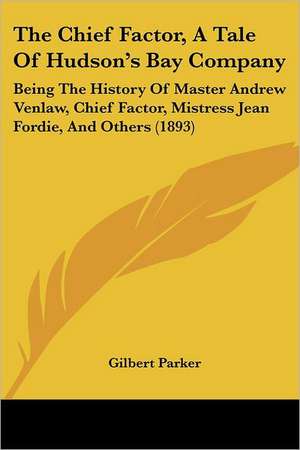 The Chief Factor, A Tale Of Hudson's Bay Company

Being The History Of Master Andrew Venlaw, Chief Factor, Mistress Jean Fordie, And Others (1893)

Gilbert Parker